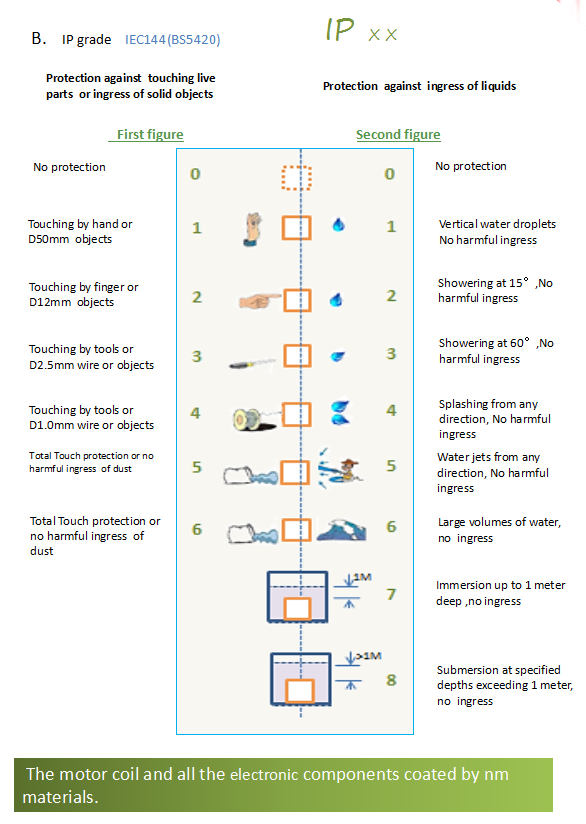 B. IP grade IEC144(BS5420)

IP xx

Protection against touching live parts or ingress of solid objects

Protection against ingress of liquids

First figure

Second figure

No protection

0

0

No protection

Touching by hand or D50mm objects

1

1

Vertical water droplets No harmful ingress

Touching by finger or D12mm objects

2

2

Showering at 15° ,No harmful ingress

Touching by tools or D2.5mm wire or objects

3

3

Showering at 60° ,No harmful ingress

Touching by tools or D1.0mm wire or objects

4

4

Splashing from any direction, No harmful ingress

Total Touch protection or no harmful ingress of dust

5

5

Water jets from any direction, No harmful ingress

Total Touch protection or no harmful ingress of dust

6

6

Large volumes of water, no ingress

1M

7

Immersion up to 1 meter deep ,no ingress

>1M

8

Submersion at specified depths exceeding 1 meter, no ingress

The motor coil and all the electronic components coated by nm materials.